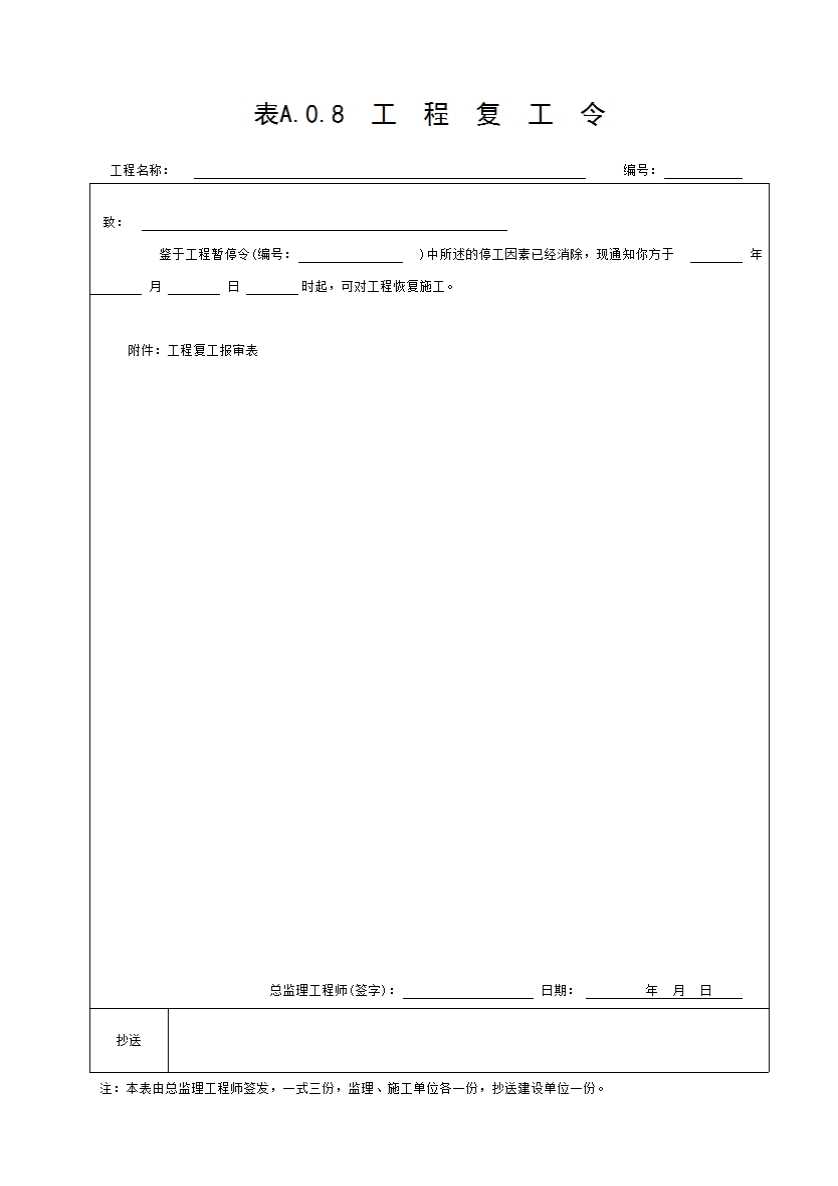 表A.0.8 工 程 复 工 令

工程名称：____ 编号：____

致：____

鉴于工程暂停令(编号：____)中所述的停工因素已经消除，现通知你方于____年____月____日____时起，可对工程恢复施工。

附件：工程复工报审表

总监理工程师(签字)：____ 日期：____年 月 日

抄送

注：本表由总监理工程师签发，一式三份，监理、施工单位各一份，抄送建设单位一份。